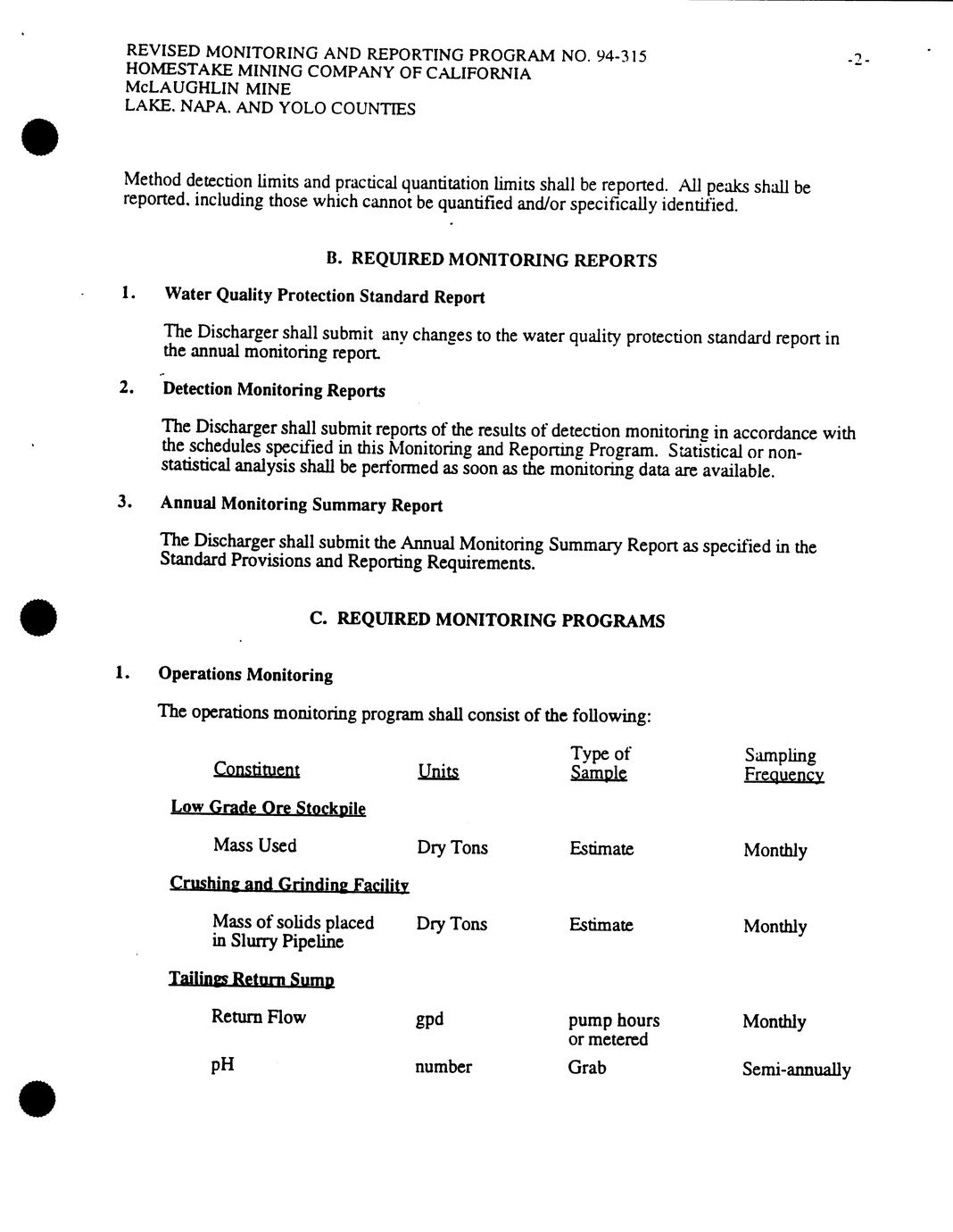 REVISED MONITORING AND REPORTING PROGRAM NO. 94-315
HOMESTAKE MINING COMPANY OF CALIFORNIA
McLAUGHLIN MINE
LAKE. NAPA. AND YOLO COUNTIES

-2-

Method detection limits and practical quantitation limits shall be reported. All peaks shall be reported. including those which cannot be quantified and/or specifically identified.

B. REQUIRED MONITORING REPORTS

1. Water Quality Protection Standard Report

The Discharger shall submit any changes to the water quality protection standard report in the annual monitoring report.

2. Detection Monitoring Reports

The Discharger shall submit reports of the results of detection monitoring in accordance with the schedules specified in this Monitoring and Reporting Program. Statistical or non-statistical analysis shall be performed as soon as the monitoring data are available.

3. Annual Monitoring Summary Report

The Discharger shall submit the Annual Monitoring Summary Report as specified in the Standard Provisions and Reporting Requirements.

C. REQUIRED MONITORING PROGRAMS

1. Operations Monitoring

The operations monitoring program shall consist of the following:

| Constituent | Units | Type of Sample | Sampling Frequency |
|---|---|---|---|
| Low Grade Ore Stockpile | | | |
| Mass Used | Dry Tons | Estimate | Monthly |
| Crushing and Grinding Facility | | | |
| Mass of solids placed in Slurry Pipeline | Dry Tons | Estimate | Monthly |
| Tailings Return Sump | | | |
| Return Flow | gpd | pump hours or metered | Monthly |
| pH | number | Grab | Semi-annually |